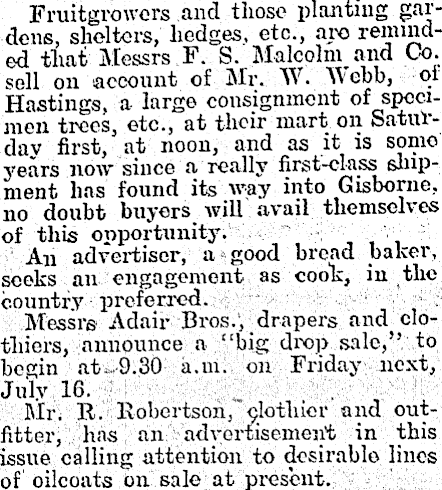 Fruitgrowers and those planting gardens, shelters, hedges, etc., are reminded that Messrs F. S. Malcolm and Co. sell on account of Mr. W. Webb, of Hastings, a large consignment of specimen trees, etc., at their mart on Saturday first, at noon, and as it is some years now since a really first-class shipment has found its way into Gisborne, no doubt buyers will avail themselves of this opportunity.

An advertiser, a good bread baker, seeks an engagement as cook, in the country preferred.

Messrs Adair Bros., drapers and clothiers, announce a "big drop sale," to begin at 9.30 a.m. on Friday next, July 16.

Mr. R. Robertson, clothier and outfitter, has an advertisement in this issue calling attention to desirable lines of oilcoats on sale at present.